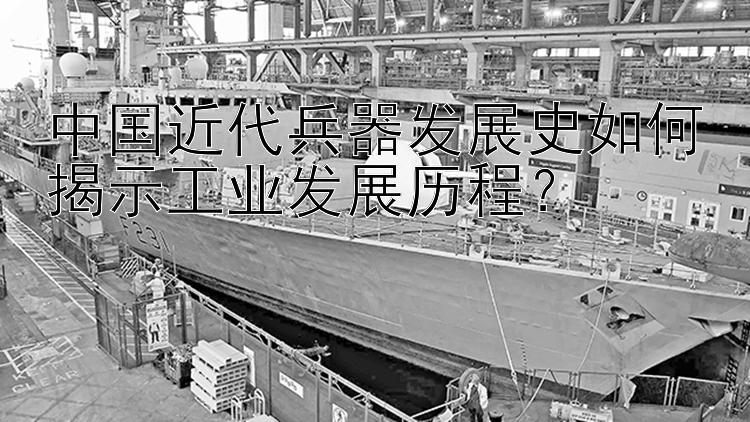 中国近代兵器发展史如何揭示工业发展历程？

F231

KEEP CLEAR